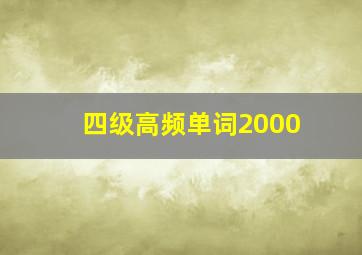 四级高频单词2000